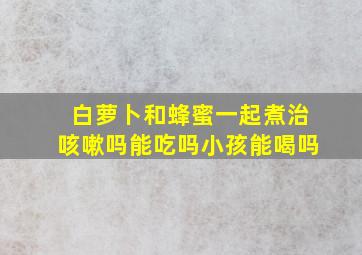 白萝卜和蜂蜜一起煮治咳嗽吗能吃吗小孩能喝吗